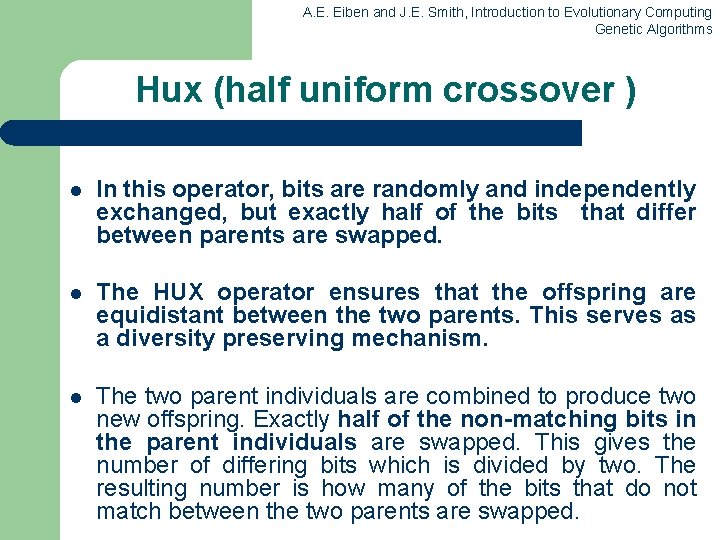 A.E. Eiben and J.E. Smith, Introduction to Evolutionary Computing
Genetic Algorithms

Hux (half uniform crossover )

• In this operator, bits are randomly and independently exchanged, but exactly half of the bits that differ between parents are swapped.

• The HUX operator ensures that the offspring are equidistant between the two parents. This serves as a diversity preserving mechanism.

• The two parent individuals are combined to produce two new offspring. Exactly half of the non-matching bits in the parent individuals are swapped. This gives the number of differing bits which is divided by two. The resulting number is how many of the bits that do not match between the two parents are swapped.